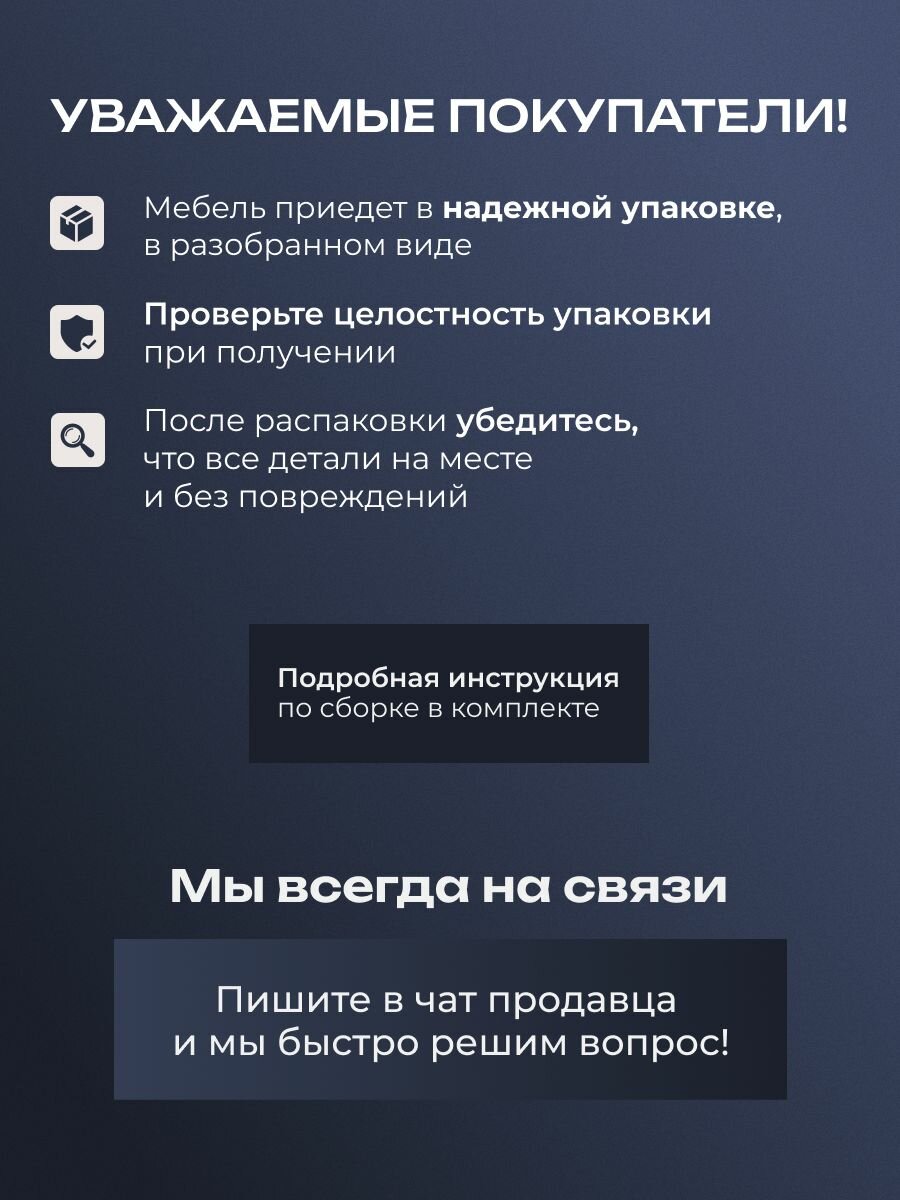 УВАЖАЕМЫЕ ПОКУПАТЕЛИ!

Мебель приедет в надежной упаковке, в разобранном виде

Проверьте целостность упаковки при получении

После распаковки убедитесь, что все детали на месте и без повреждений

Подробная инструкция
по сборке в комплекте

Мы всегда на связи

Пишите в чат продавца
и мы быстро решим вопрос!